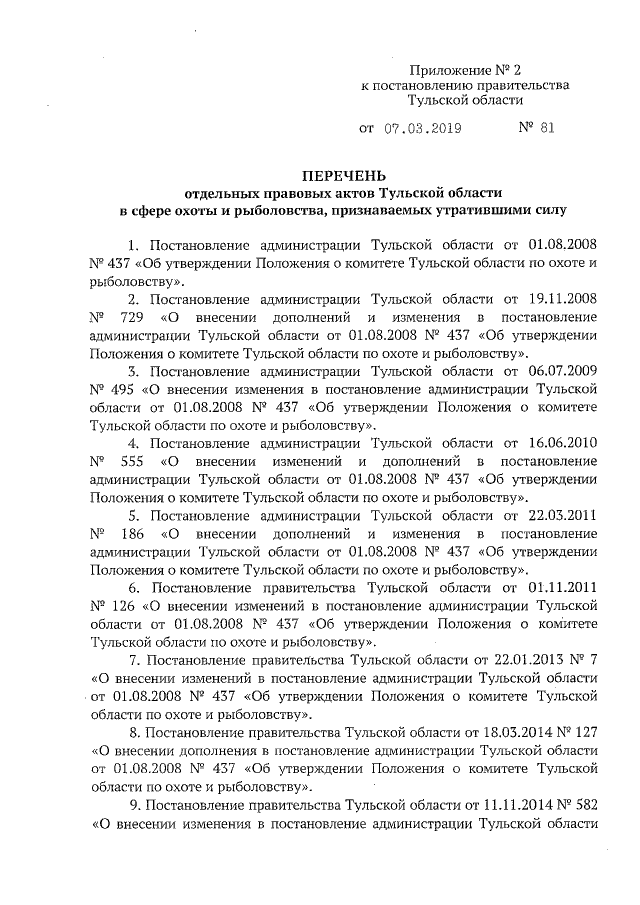 Приложение № 2
к постановлению правительства
Тульской области

от 07.03.2019 № 81

ПЕРЕЧЕНЬ
отдельных правовых актов Тульской области
в сфере охоты и рыболовства, признаваемых утратившими силу

1. Постановление администрации Тульской области от 01.08.2008 № 437 «Об утверждении Положения о комитете Тульской области по охоте и рыболовству».

2. Постановление администрации Тульской области от 19.11.2008 № 729 «О внесении дополнений и изменения в постановление администрации Тульской области от 01.08.2008 № 437 «Об утверждении Положения о комитете Тульской области по охоте и рыболовству».

3. Постановление администрации Тульской области от 06.07.2009 № 495 «О внесении изменения в постановление администрации Тульской области от 01.08.2008 № 437 «Об утверждении Положения о комитете Тульской области по охоте и рыболовству».

4. Постановление администрации Тульской области от 16.06.2010 № 555 «О внесении изменений и дополнений в постановление администрации Тульской области от 01.08.2008 № 437 «Об утверждении Положения о комитете Тульской области по охоте и рыболовству».

5. Постановление администрации Тульской области от 22.03.2011 № 186 «О внесении дополнений и изменения в постановление администрации Тульской области от 01.08.2008 № 437 «Об утверждении Положения о комитете Тульской области по охоте и рыболовству».

6. Постановление правительства Тульской области от 01.11.2011 № 126 «О внесении изменений в постановление администрации Тульской области от 01.08.2008 № 437 «Об утверждении Положения о комитете Тульской области по охоте и рыболовству».

7. Постановление правительства Тульской области от 22.01.2013 № 7 «О внесении изменений в постановление администрации Тульской области от 01.08.2008 № 437 «Об утверждении Положения о комитете Тульской области по охоте и рыболовству».

8. Постановление правительства Тульской области от 18.03.2014 № 127 «О внесении дополнения в постановление администрации Тульской области от 01.08.2008 № 437 «Об утверждении Положения о комитете Тульской области по охоте и рыболовству».

9. Постановление правительства Тульской области от 11.11.2014 № 582 «О внесении изменения в постановление администрации Тульской области